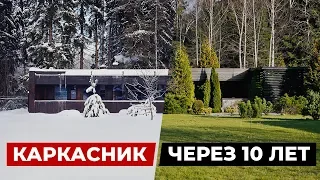 КАРКАСНИК

ЧЕРЕЗ 10 ЛЕТ